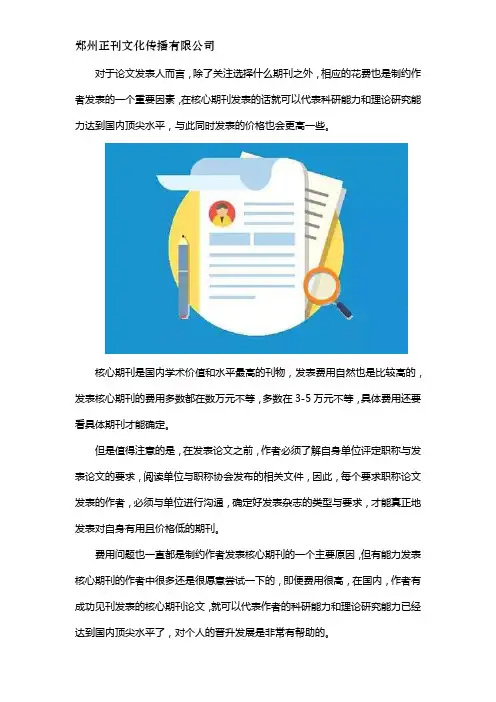 郑州正刊文化传播有限公司

对于论文发表人而言，除了关注选择什么期刊之外，相应的花费也是制约作者发表的一个重要因素，在核心期刊发表的话就可以代表科研能力和理论研究能力达到国内顶尖水平，与此同时发表的价格也会更高一些。

核心期刊是国内学术价值和水平最高的刊物，发表费用自然也是比较高的，发表核心期刊的费用多数都在数万元不等，多数在 3-5 万元不等，具体费用还要看具体期刊才能确定。

但是值得注意的是，在发表论文之前，作者必须了解自身单位评定职称与发表论文的要求，阅读单位与职称协会发布的相关文件，因此，每个要求职称论文发表的作者，必须与单位进行沟通，确定好发表杂志的类型与要求，才能真正地发表对自身有用且价格低的期刊。

费用问题也一直都是制约作者发表核心期刊的一个主要原因，但有能力发表核心期刊的作者中很多还是很愿意尝试一下的，即便费用很高，在国内，作者有成功见刊发表的核心期刊论文，就可以代表作者的科研能力和理论研究能力已经达到国内顶尖水平了，对个人的晋升发展是非常有帮助的。